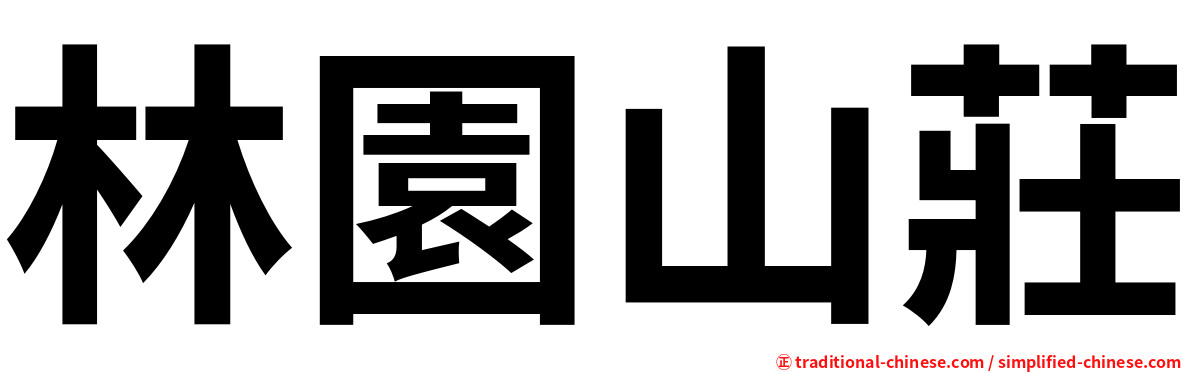 林園山莊

㊣ traditional-chinese.com / simplified-chinese.com